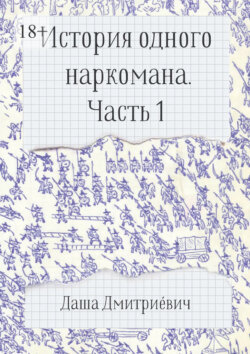 18+

История одного наркомана. Часть 1

Даша Дмитриéвич